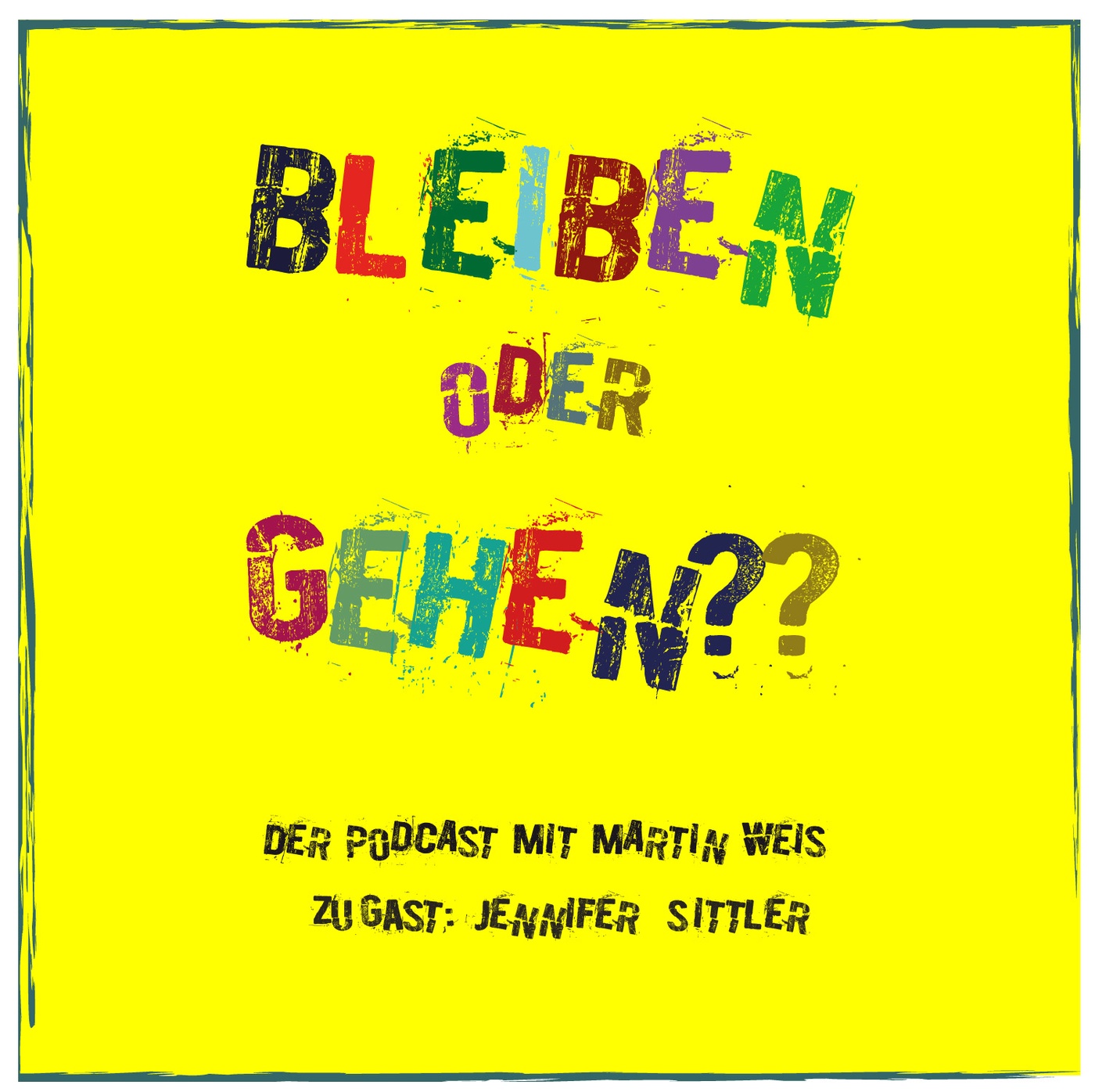 BLEIBEN

ODER

GEHEN??

DER PODCAST MIT MARTIN WEIS

ZU GAST: JENNIFER SITTLER